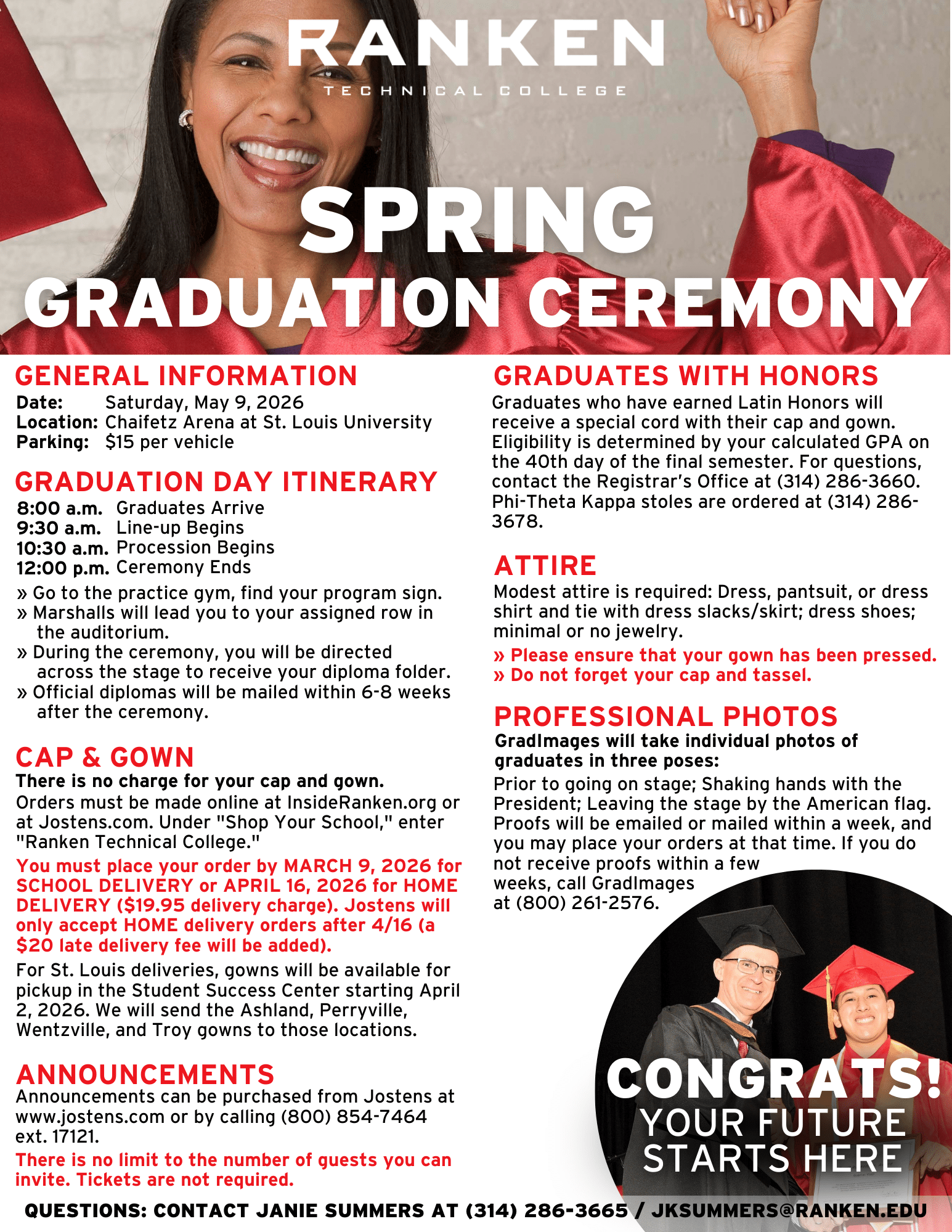 RANKEN
TECHNICAL COLLEGE

SPRING
GRADUATION CEREMONY

GENERAL INFORMATION
Date: Saturday, May 9, 2026
Location: Chaifetz Arena at St. Louis University
Parking: $15 per vehicle

GRADUATION DAY ITINERARY
8:00 a.m. Graduates Arrive
9:30 a.m. Line-up Begins
10:30 a.m. Procession Begins
12:00 p.m. Ceremony Ends
» Go to the practice gym, find your program sign.
» Marshalls will lead you to your assigned row in the auditorium.
» During the ceremony, you will be directed across the stage to receive your diploma folder.
» Official diplomas will be mailed within 6-8 weeks after the ceremony.

CAP & GOWN
There is no charge for your cap and gown.
Orders must be made online at InsideRanken.org or at Jostens.com. Under "Shop Your School," enter "Ranken Technical College."
You must place your order by MARCH 9, 2026 for SCHOOL DELIVERY or APRIL 16, 2026 for HOME DELIVERY ($19.95 delivery charge). Jostens will only accept HOME delivery orders after 4/16 (a $20 late delivery fee will be added).
For St. Louis deliveries, gowns will be available for pickup in the Student Success Center starting April 2, 2026. We will send the Ashland, Perryville, Wentzville, and Troy gowns to those locations.

ANNOUNCEMENTS
Announcements can be purchased from Jostens at www.jostens.com or by calling (800) 854-7464 ext. 17121.
There is no limit to the number of guests you can invite. Tickets are not required.

GRADUATES WITH HONORS
Graduates who have earned Latin Honors will receive a special cord with their cap and gown. Eligibility is determined by your calculated GPA on the 40th day of the final semester. For questions, contact the Registrar's Office at (314) 286-3660. Phi-Theta Kappa stoles are ordered at (314) 286-3678.

ATTIRE
Modest attire is required: Dress, pantsuit, or dress shirt and tie with dress slacks/skirt; dress shoes; minimal or no jewelry.
» Please ensure that your gown has been pressed.
» Do not forget your cap and tassel.

PROFESSIONAL PHOTOS
GradImages will take individual photos of graduates in three poses:
Prior to going on stage; Shaking hands with the President; Leaving the stage by the American flag. Proofs will be emailed or mailed within a week, and you may place your orders at that time. If you do not receive proofs within a few weeks, call GradImages at (800) 261-2576.

CONGRATS!
YOUR FUTURE STARTS HERE

QUESTIONS: CONTACT JANIE SUMMERS AT (314) 286-3665 / JKSUMMERS@RANKEN.EDU